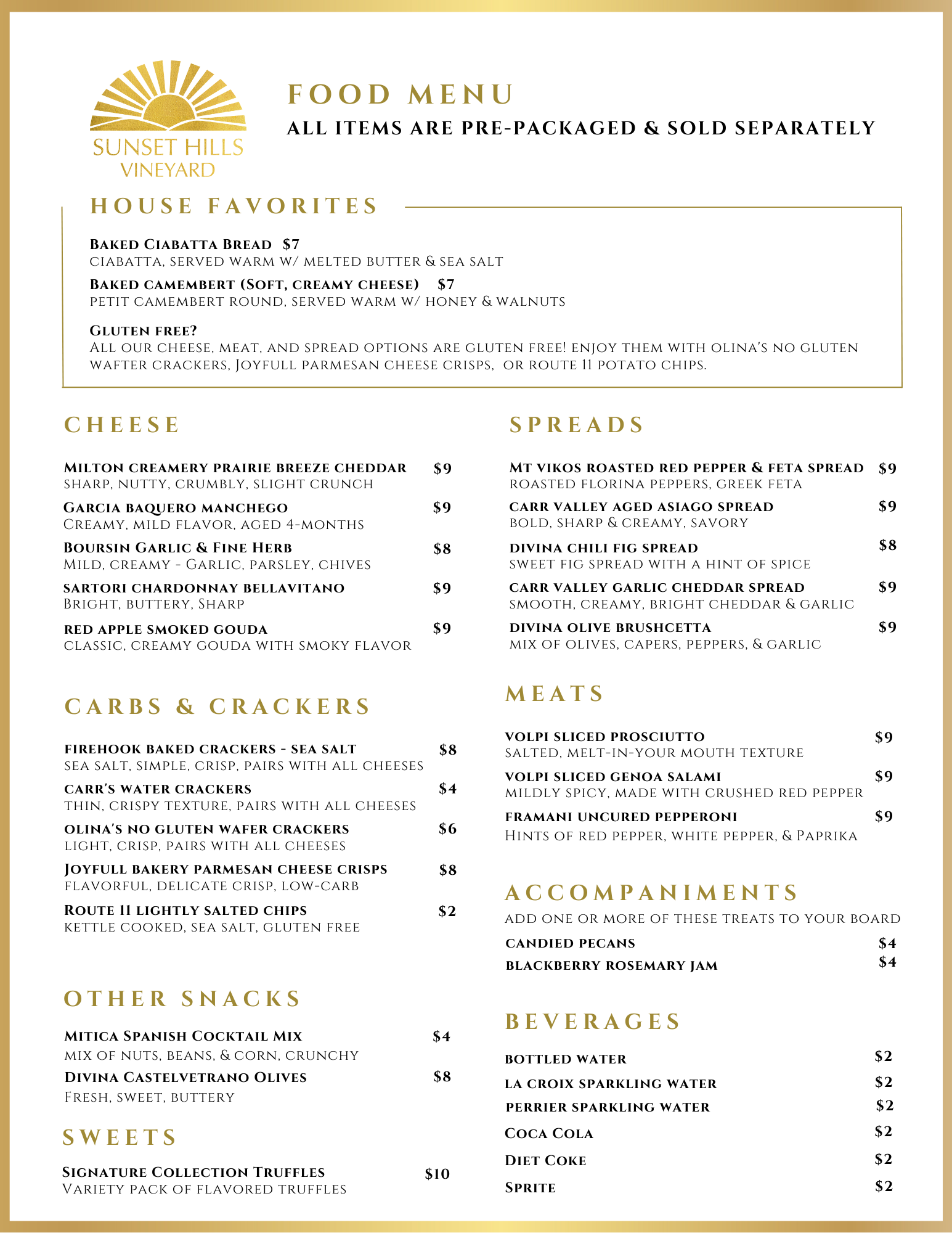 SUNSET HILLS VINEYARD

FOOD MENU
ALL ITEMS ARE PRE-PACKAGED & SOLD SEPARATELY

HOUSE FAVORITES

Baked Ciabatta Bread $7
ciabatta, served warm w/ melted butter & sea salt

Baked camembert (Soft, creamy cheese) $7
petit camembert round, served warm w/ honey & walnuts

Gluten free?
All our cheese, meat, and spread options are gluten free! enjoy them with olina's no gluten wafter crackers, Joyfull parmesan cheese crisps, or route 11 potato chips.

CHEESE

Milton creamery prairie breeze cheddar $9
sharp, nutty, crumbly, slight crunch

Garcia baquero manchego $9
Creamy, mild flavor, aged 4-months

Boursin Garlic & Fine Herb $8
Mild, creamy - Garlic, parsley, chives

sartori chardonnay bellavitano $9
Bright, buttery, Sharp

red apple smoked gouda $9
classic, creamy gouda with smoky flavor

CARBS & CRACKERS

firehook baked crackers - sea salt $8
sea salt, simple, crisp, pairs with all cheeses

carr's water crackers $4
thin, crispy texture, pairs with all cheeses

olina's no gluten wafer crackers $6
light, crisp, pairs with all cheeses

Joyfull bakery parmesan cheese crisps $8
flavorful, delicate crisp, low-carb

Route 11 lightly salted chips $2
kettle cooked, sea salt, gluten free

OTHER SNACKS

Mitica Spanish Cocktail Mix $4
mix of nuts, beans, & corn, crunchy

Divina Castelvetrano Olives $8
Fresh, sweet, buttery

SWEETS

Signature Collection Truffles $10
Variety pack of flavored truffles

SPREADS

mt vikos roasted red pepper & feta spread $9
roasted florina peppers, greek feta

carr valley aged asiago spread $9
bold, sharp & creamy, savory

divina chili fig spread $8
sweet fig spread with a hint of spice

carr valley garlic cheddar spread $9
smooth, creamy, bright cheddar & garlic

divina olive brushcetta $9
mix of olives, capers, peppers, & garlic

MEATS

volpi sliced prosciutto $9
salted, melt-in-your mouth texture

volpi sliced genoa salami $9
mildly spicy, made with crushed red pepper

framani uncured pepperoni $9
Hints of red pepper, white pepper, & Paprika

ACCOMPANIMENTS
add one or more of these treats to your board

candied pecans $4
blackberry rosemary jam $4

BEVERAGES

bottled water $2
la croix sparkling water $2
perrier sparkling water $2
Coca Cola $2
Diet Coke $2
Sprite $2